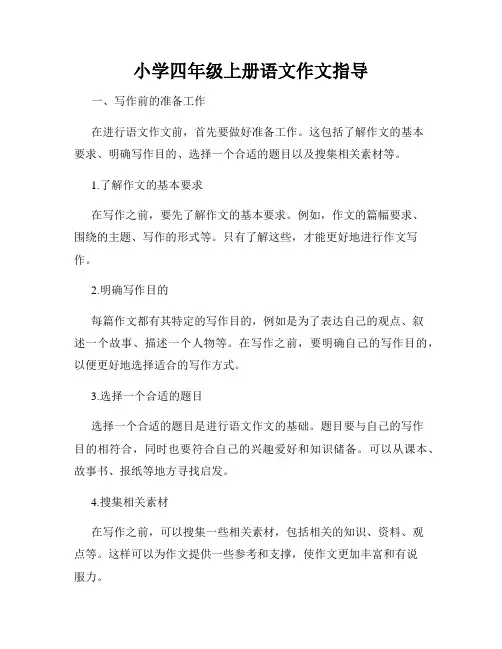 小学四年级上册语文作文指导

一、写作前的准备工作

在进行语文作文前，首先要做好准备工作。这包括了解作文的基本要求、明确写作目的、选择一个合适的题目以及搜集相关素材等。

1.了解作文的基本要求

在写作之前，要先了解作文的基本要求。例如，作文的篇幅要求、围绕的主题、写作的形式等。只有了解这些，才能更好地进行作文写作。

2.明确写作目的

每篇作文都有其特定的写作目的，例如是为了表达自己的观点、叙述一个故事、描述一个人物等。在写作之前，要明确自己的写作目的，以便更好地选择适合的写作方式。

3.选择一个合适的题目

选择一个合适的题目是进行语文作文的基础。题目要与自己的写作目的相符合，同时也要符合自己的兴趣爱好和知识储备。可以从课本、故事书、报纸等地方寻找启发。

4.搜集相关素材

在写作之前，可以搜集一些相关素材，包括相关的知识、资料、观点等。这样可以为作文提供一些参考和支撑，使作文更加丰富和有说服力。